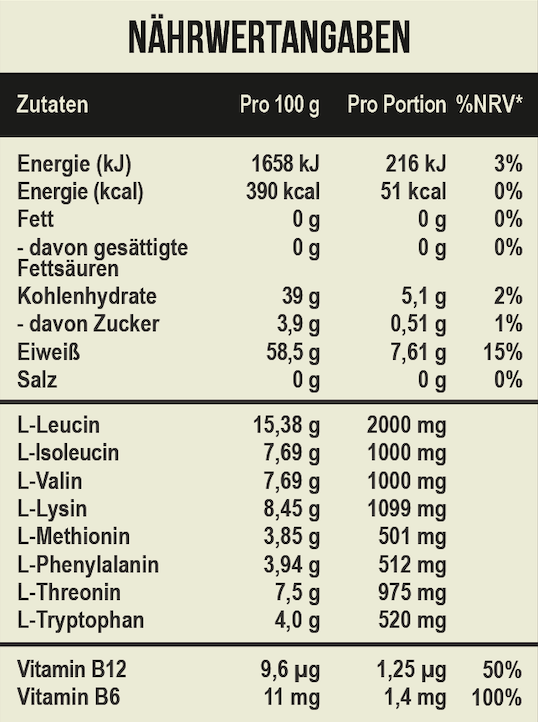 NÄHRWERTANGABEN

| Zutaten | Pro 100 g | Pro Portion | %NRV* |
|---|---|---|---|
| Energie (kJ) | 1658 kJ | 216 kJ | 3% |
| Energie (kcal) | 390 kcal | 51 kcal | 0% |
| Fett | 0 g | 0 g | 0% |
| - davon gesättigte Fettsäuren | 0 g | 0 g | 0% |
| Kohlenhydrate | 39 g | 5,1 g | 2% |
| - davon Zucker | 3,9 g | 0,51 g | 1% |
| Eiweiß | 58,5 g | 7,61 g | 15% |
| Salz | 0 g | 0 g | 0% |
| L-Leucin | 15,38 g | 2000 mg | |
| L-Isoleucin | 7,69 g | 1000 mg | |
| L-Valin | 7,69 g | 1000 mg | |
| L-Lysin | 8,45 g | 1099 mg | |
| L-Methionin | 3,85 g | 501 mg | |
| L-Phenylalanin | 3,94 g | 512 mg | |
| L-Threonin | 7,5 g | 975 mg | |
| L-Tryptophan | 4,0 g | 520 mg | |
| Vitamin B12 | 9,6 µg | 1,25 µg | 50% |
| Vitamin B6 | 11 mg | 1,4 mg | 100% |